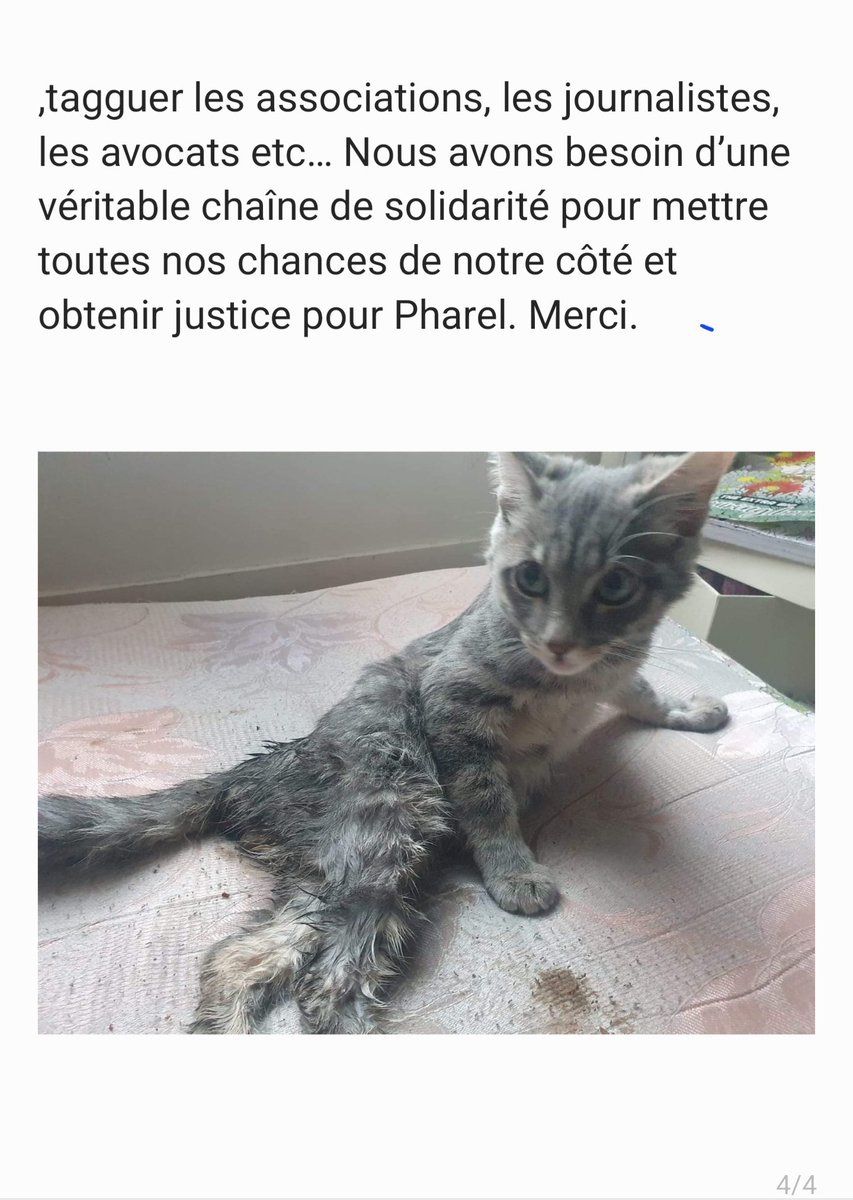 ,tagguer les associations, les journalistes, les avocats etc… Nous avons besoin d'une véritable chaîne de solidarité pour mettre toutes nos chances de notre côté et obtenir justice pour Pharel. Merci.

4/4